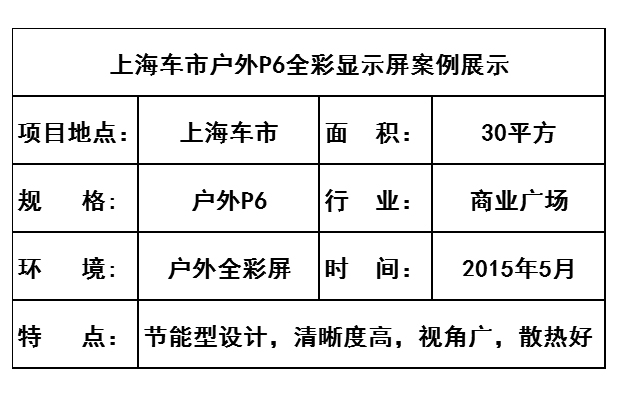 | 上海车市户外P6全彩显示屏案例展示 | | | |
|---|---|---|---|
| 项目地点： | 上海车市 | 面 积： | 30平方 |
| 规 格： | 户外P6 | 行 业： | 商业广场 |
| 环 境： | 户外全彩屏 | 时 间： | 2015年5月 |
| 特 点： | 节能型设计，清晰度高，视角广，散热好 | | |